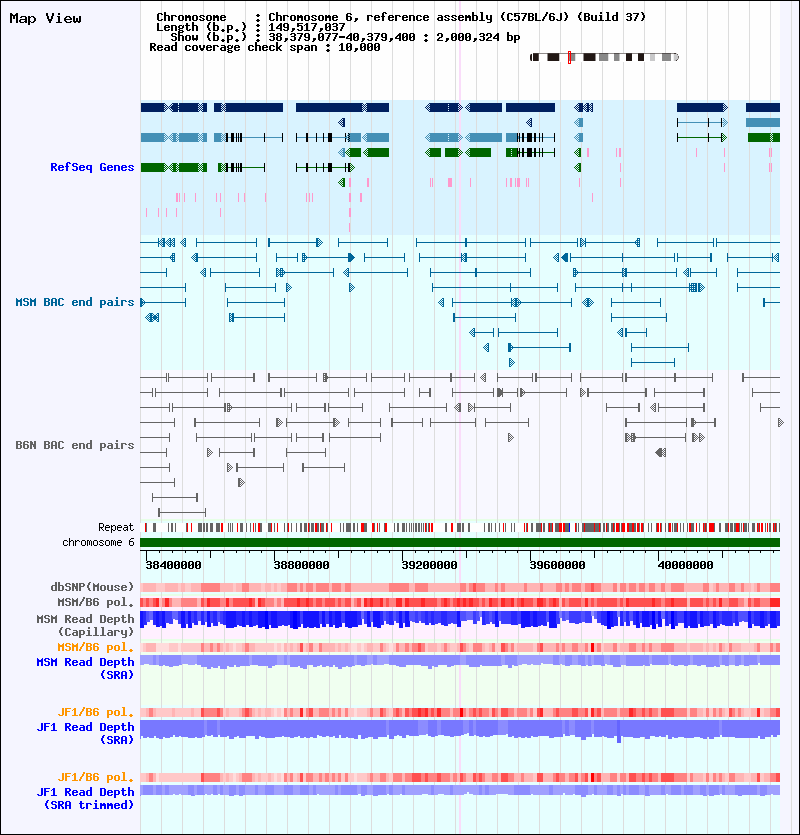 Map View

Chromosome : Chromosome 6, reference assembly (C57BL/6J) (Build 37)
Length (b.p.) : 149,517,037
Show (b.p.) : 38,379,077-40,379,400 : 2,000,324 bp
Read coverage check span : 10,000

RefSeq Genes

MSM BAC end pairs

B6N BAC end pairs

Repeat
chromosome 6

38400000
38800000
39200000
39600000
40000000

dbSNP(Mouse)
MSM/B6 pol.
MSM Read Depth (Capillary)
MSM/B6 pol.
MSM Read Depth (SRA)

JF1/B6 pol.
JF1 Read Depth (SRA)

JF1/B6 pol.
JF1 Read Depth (SRA trimmed)